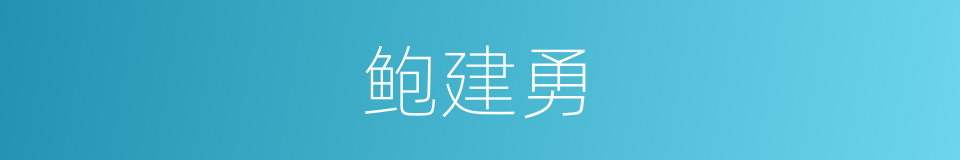 鲍建勇